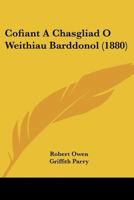 Cofiant A Chasgliad O Weithiau Barddonol (1880)

Robert Owen
Griffith Parry